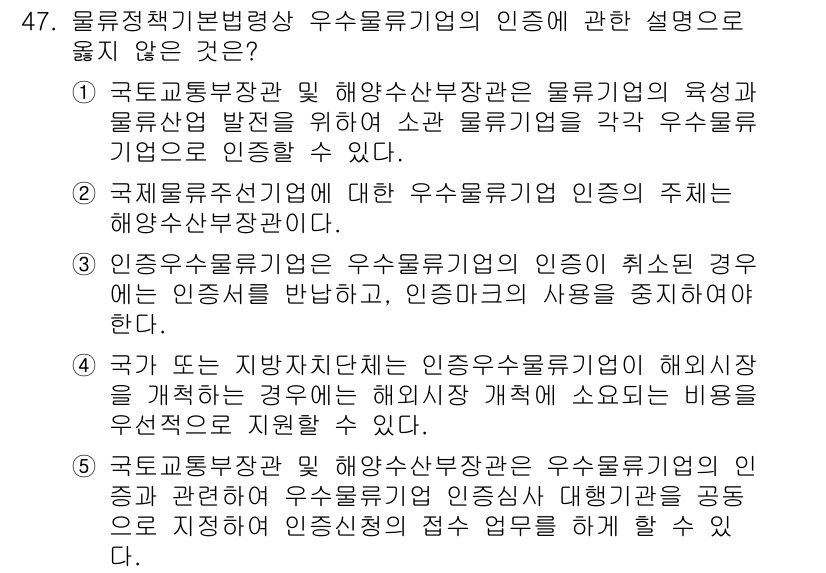 47. 물류정책기본법령상 우수물류기업의 인증에 관한 설명으로 옳지 않은 것은?

① 국토교통부장관 및 해양수산부장관은 물류기업의 육성과 물류산업 발전을 위하여 소관 물류기업을 각각 우수물류기업으로 인증할 수 있다.

② 국제물류주선기업에 대한 우수물류기업 인증의 주체는 해양수산부장관이다.

③ 인증우수물류기업은 우수물류기업의 인증이 취소된 경우에는 인증서를 반납하고, 인증마크의 사용을 중지하여야 한다.

④ 국가 또는 지방자치단체는 인증우수물류기업이 해외시장을 개척하는 경우에는 해외시장 개척에 소요되는 비용을 우선적으로 지원할 수 있다.

⑤ 국토교통부장관 및 해양수산부장관은 우수물류기업의 인증과 관련하여 우수물류기업 인증심사 대행기관을 공동으로 지정하여 인증신청의 접수 업무를 하게 할 수 있다.